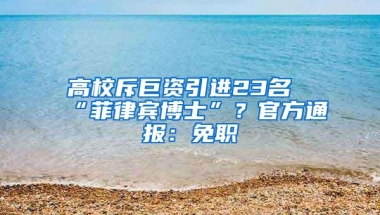 高校斥巨资引进23名“菲律宾博士”？官方通报：免职